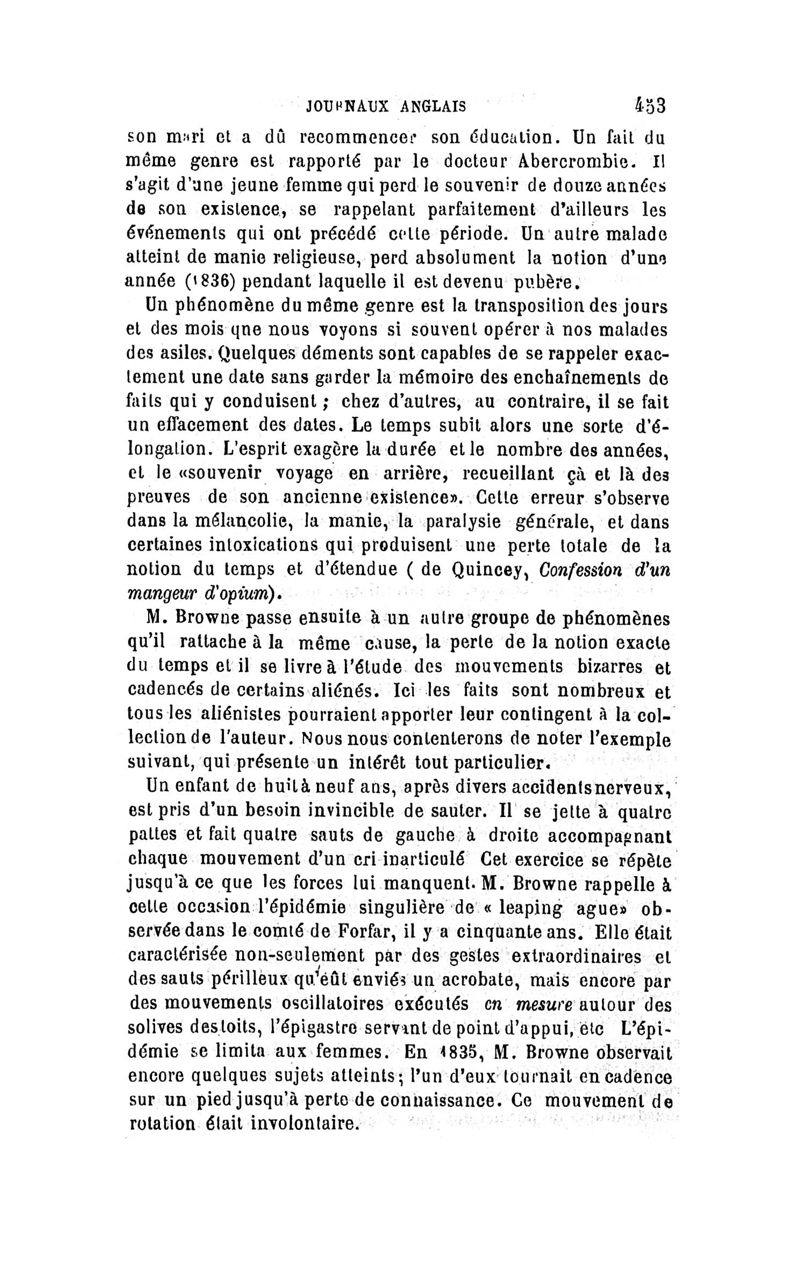 JOURNAUX ANGLAIS 453

son mari et a dû recommencer son éducation. Un fait du même genre est rapporté par le docteur Abercrombie. Il s'agit d'une jeune femme qui perd le souvenir de douze années de son existence, se rappelant parfaitement d'ailleurs les événements qui ont précédé cette période. Un autre malade atteint de manie religieuse, perd absolument la notion d'une année (1836) pendant laquelle il est devenu pubère.

Un phénomène du même genre est la transposition des jours et des mois que nous voyons si souvent opérer à nos malades des asiles. Quelques déments sont capables de se rappeler exactement une date sans garder la mémoire des enchaînements de faits qui y conduisent ; chez d'autres, au contraire, il se fait un effacement des dates. Le temps subit alors une sorte d'élongation. L'esprit exagère la durée et le nombre des années, et le «souvenir voyage en arrière, recueillant çà et là des preuves de son ancienne existence». Cette erreur s'observe dans la mélancolie, la manie, la paralysie générale, et dans certaines intoxications qui produisent une perte totale de la notion du temps et d'étendue ( de Quincey, Confession d'un mangeur d'opium).

M. Browne passe ensuite à un autre groupe de phénomènes qu'il rattache à la même cause, la perte de la notion exacte du temps et il se livre à l'étude des mouvements bizarres et cadencés de certains aliénés. Ici les faits sont nombreux et tous les aliénistes pourraient apporter leur contingent à la collection de l'auteur. Nous nous contenterons de noter l'exemple suivant, qui présente un intérêt tout particulier.

Un enfant de huit à neuf ans, après divers accidents nerveux, est pris d'un besoin invincible de sauter. Il se jette à quatre pattes et fait quatre sauts de gauche à droite accompagnant chaque mouvement d'un cri inarticulé Cet exercice se répète jusqu'à ce que les forces lui manquent. M. Browne rappelle à cette occasion l'épidémie singulière de « leaping ague» observée dans le comté de Forfar, il y a cinquante ans. Elle était caractérisée non-seulement par des gestes extraordinaires et des sauts périlleux qu'eût enviés un acrobate, mais encore par des mouvements oscillatoires exécutés en mesure autour des solives des toits, l'épigastre servant de point d'appui, etc L'épidémie se limita aux femmes. En 1835, M. Browne observait encore quelques sujets atteints; l'un d'eux tournait en cadence sur un pied jusqu'à perte de connaissance. Ce mouvement de rotation était involontaire.